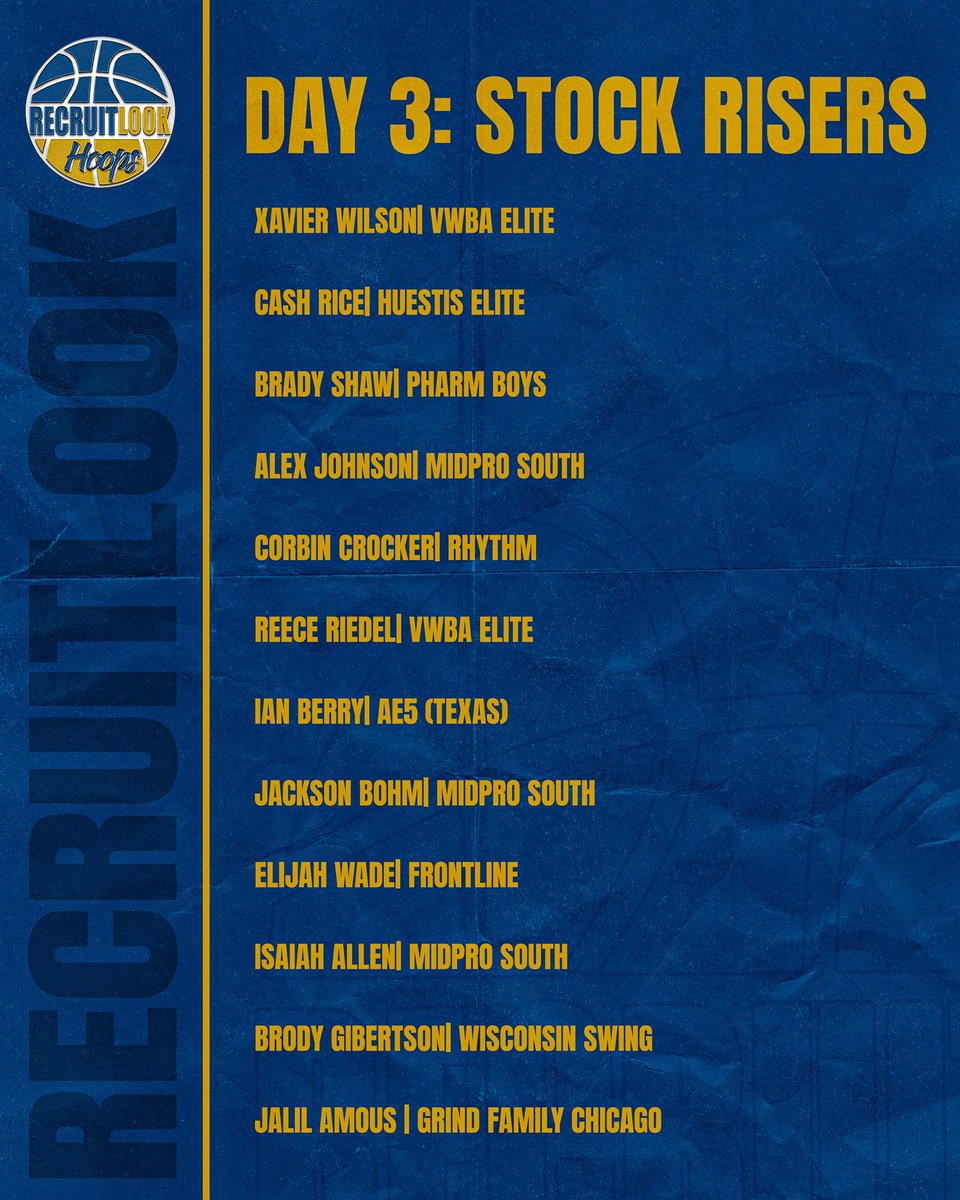 RECRUITLOOK
Hoops

DAY 3: STOCK RISERS

XAVIER WILSON| VWBA ELITE

CASH RICE| HUESTIS ELITE

BRADY SHAW| PHARM BOYS

ALEX JOHNSON| MIDPRO SOUTH

CORBIN CROCKER| RHYTHM

REECE RIEDEL| VWBA ELITE

IAN BERRY| AE5 (TEXAS)

JACKSON BOHM| MIDPRO SOUTH

ELIJAH WADE| FRONTLINE

ISAIAH ALLEN| MIDPRO SOUTH

BRODY GIBERTSON| WISCONSIN SWING

JALIL AMOUS | GRIND FAMILY CHICAGO

RECRUITLOOK